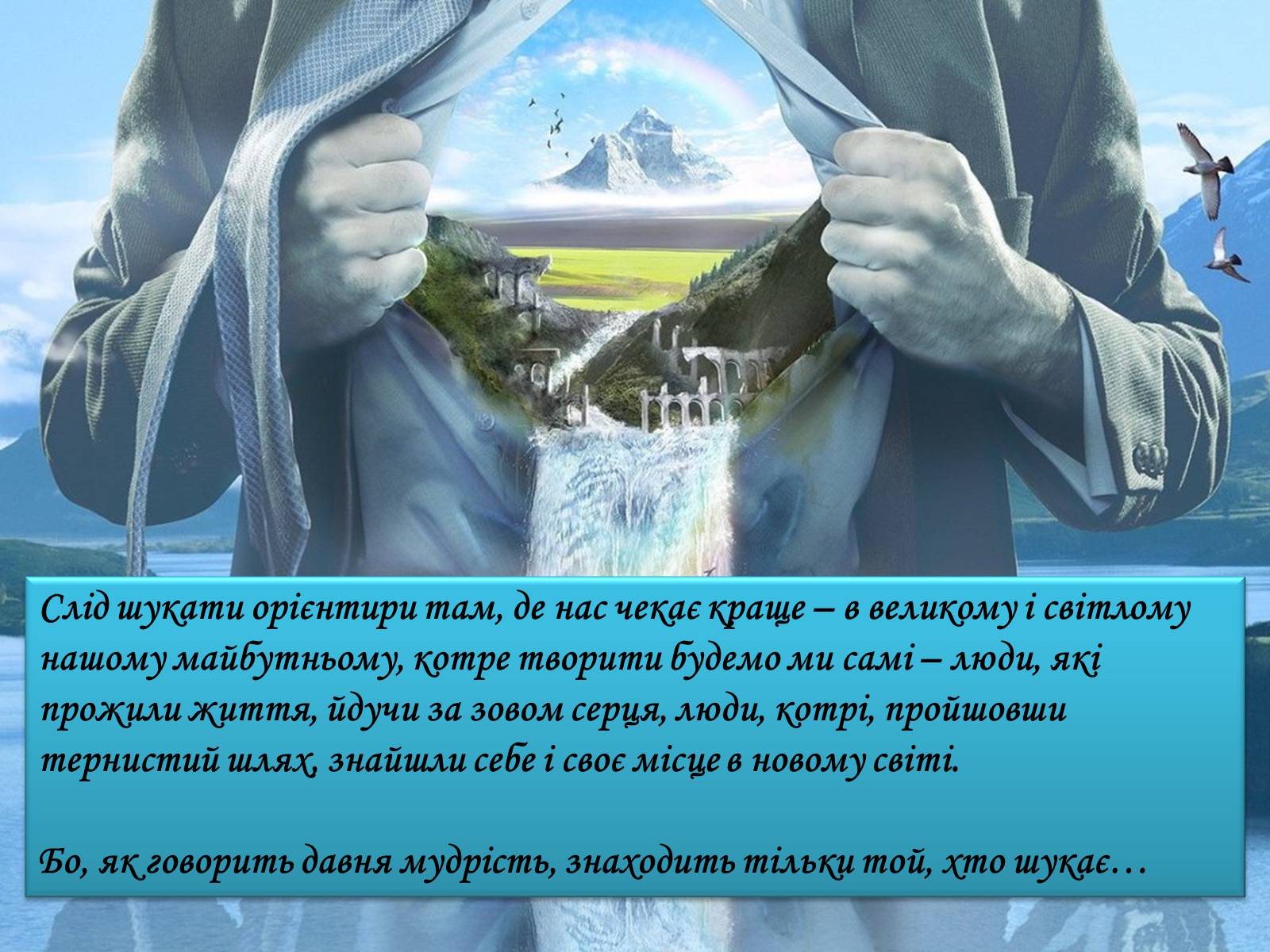 Слід шукати орієнтири там, де нас чекає краще – в великому і світлому нашому майбутньому, котре творити будемо ми самі – люди, які прожили життя, йдучи за зовом серця, люди, котрі, пройшовши тернистий шлях, знайшли себе і своє місце в новому світі.

Бо, як говорить давня мудрість, знаходить тільки той, хто шукає…